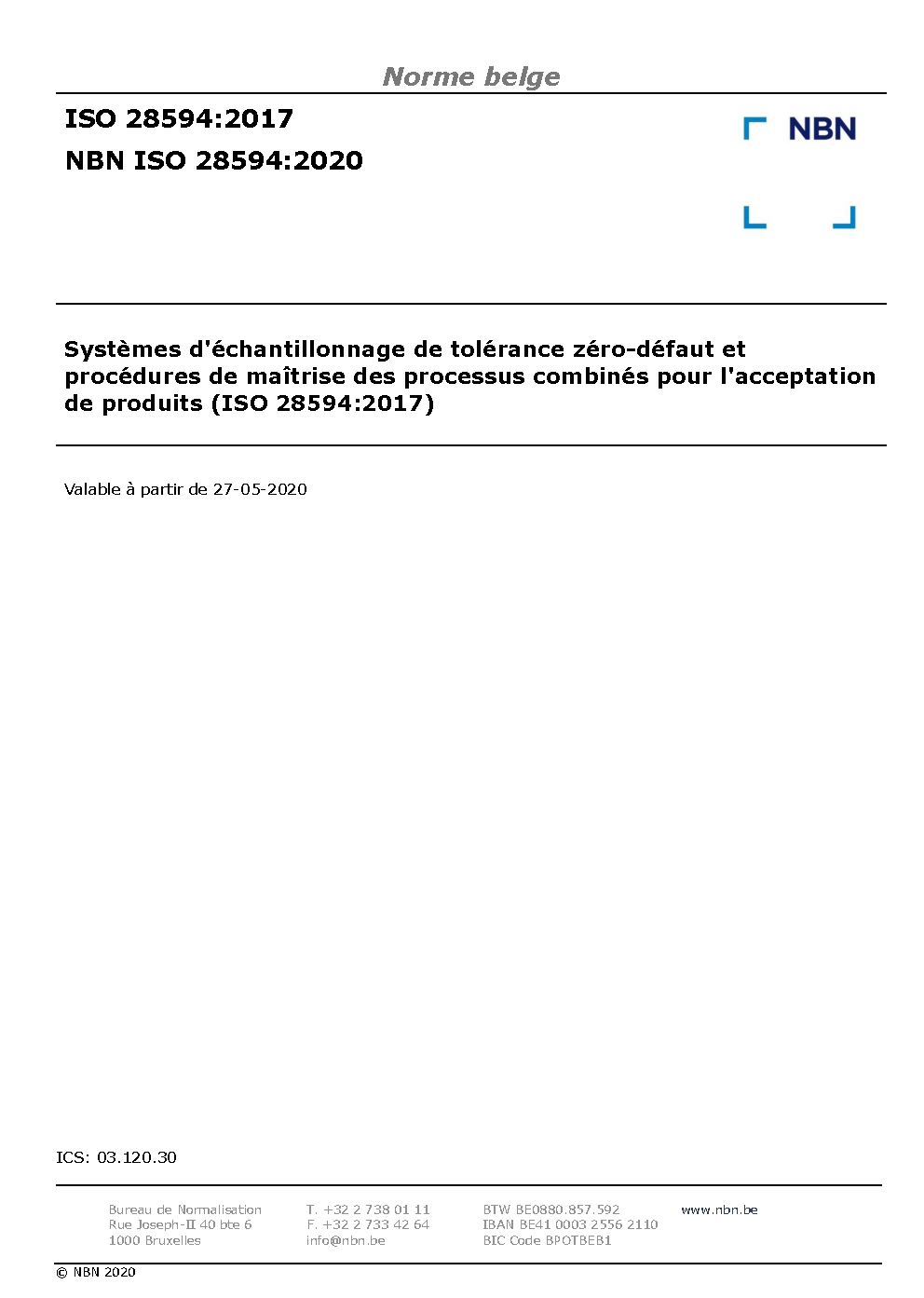 Norme belge

ISO 28594:2017

NBN ISO 28594:2020

NBN

Systèmes d'échantillonnage de tolérance zéro-défaut et procédures de maîtrise des processus combinés pour l'acceptation de produits (ISO 28594:2017)

Valable à partir de 27-05-2020

ICS: 03.120.30

Bureau de Normalisation
Rue Joseph-II 40 bte 6
1000 Bruxelles

T. +32 2 738 01 11
F. +32 2 733 42 64
info@nbn.be

BTW BE0880.857.592
IBAN BE41 0003 2556 2110
BIC Code BPOTBEB1

www.nbn.be

© NBN 2020